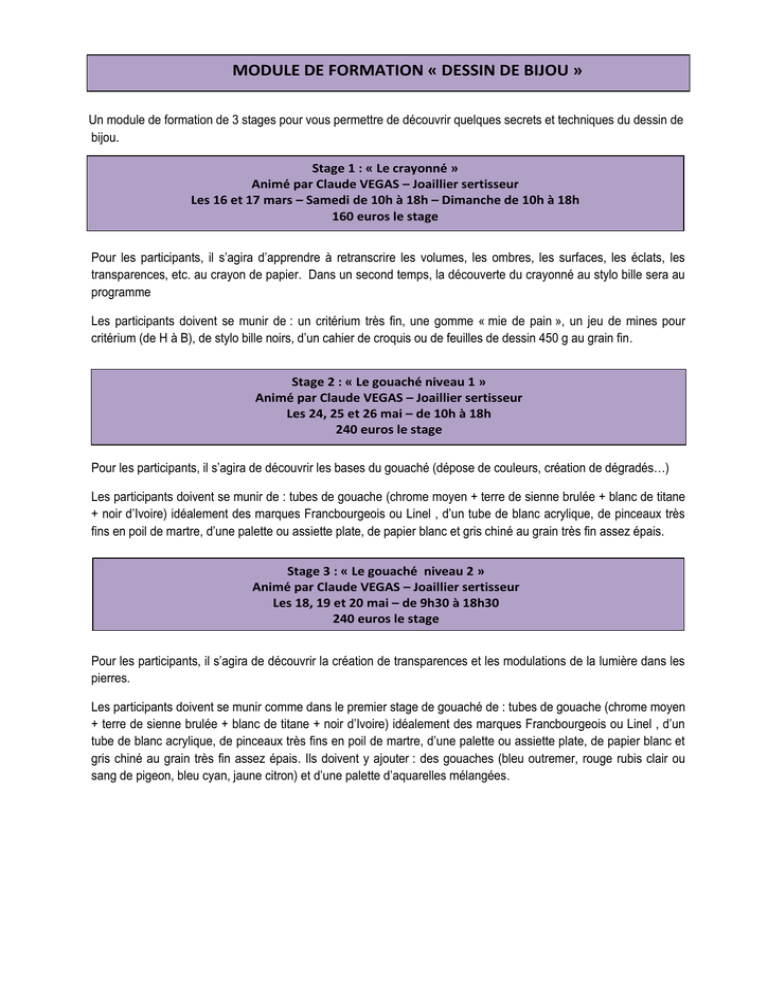 MODULE DE FORMATION « DESSIN DE BIJOU »

Un module de formation de 3 stages pour vous permettre de découvrir quelques secrets et techniques du dessin de bijou.

Stage 1 : « Le crayonné »
Animé par Claude VEGAS – Joaillier sertisseur
Les 16 et 17 mars – Samedi de 10h à 18h – Dimanche de 10h à 18h
160 euros le stage

Pour les participants, il s'agira d'apprendre à retranscrire les volumes, les ombres, les surfaces, les éclats, les transparences, etc. au crayon de papier. Dans un second temps, la découverte du crayonné au stylo bille sera au programme

Les participants doivent se munir de : un critérium très fin, une gomme « mie de pain », un jeu de mines pour critérium (de H à B), de stylo bille noirs, d'un cahier de croquis ou de feuilles de dessin 450 g au grain fin.

Stage 2 : « Le gouaché niveau 1 »
Animé par Claude VEGAS – Joaillier sertisseur
Les 24, 25 et 26 mai – de 10h à 18h
240 euros le stage

Pour les participants, il s'agira de découvrir les bases du gouaché (dépose de couleurs, création de dégradés…)

Les participants doivent se munir de : tubes de gouache (chrome moyen + terre de sienne brulée + blanc de titane + noir d'Ivoire) idéalement des marques Francbourgeois ou Linel , d'un tube de blanc acrylique, de pinceaux très fins en poil de martre, d'une palette ou assiette plate, de papier blanc et gris chiné au grain très fin assez épais.

Stage 3 : « Le gouaché niveau 2 »
Animé par Claude VEGAS – Joaillier sertisseur
Les 18, 19 et 20 mai – de 9h30 à 18h30
240 euros le stage

Pour les participants, il s'agira de découvrir la création de transparences et les modulations de la lumière dans les pierres.

Les participants doivent se munir comme dans le premier stage de gouaché de : tubes de gouache (chrome moyen + terre de sienne brulée + blanc de titane + noir d'Ivoire) idéalement des marques Francbourgeois ou Linel , d'un tube de blanc acrylique, de pinceaux très fins en poil de martre, d'une palette ou assiette plate, de papier blanc et gris chiné au grain très fin assez épais. Ils doivent y ajouter : des gouaches (bleu outremer, rouge rubis clair ou sang de pigeon, bleu cyan, jaune citron) et d'une palette d'aquarelles mélangées.